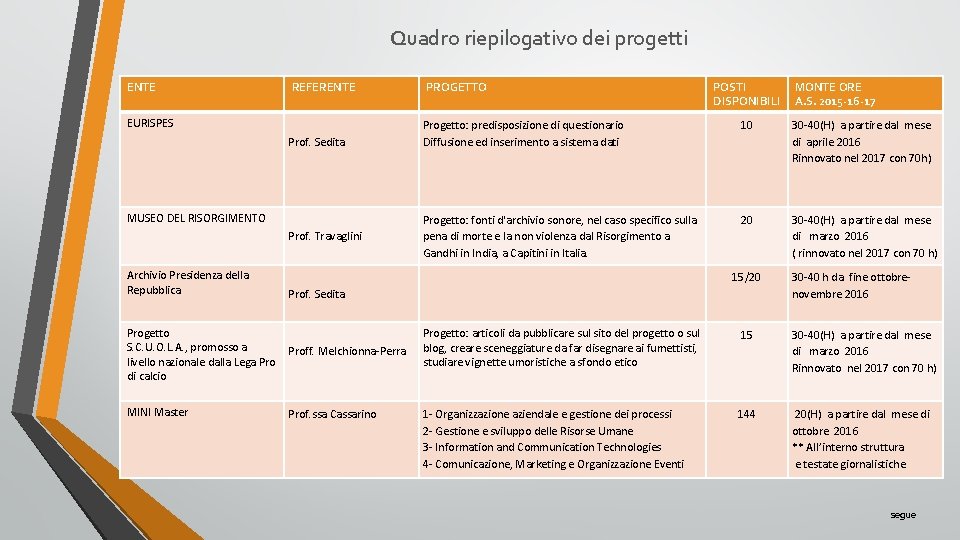 Quadro riepilogativo dei progetti

| ENTE | REFERENTE | PROGETTO | POSTI DISPONIBILI | MONTE ORE A.S. 2015-16-17 |
|---|---|---|---|---|
| EURISPES | Prof. Sedita | Progetto: predisposizione di questionario Diffusione ed inserimento a sistema dati | 10 | 30-40(H) a partire dal mese di aprile 2016 Rinnovato nel 2017 con 70h) |
| MUSEO DEL RISORGIMENTO | Prof. Travaglini | Progetto: fonti d'archivio sonore, nel caso specifico sulla pena di morte e la non violenza dal Risorgimento a Gandhi in India, a Capitini in Italia. | 20 | 30-40(H) a partire dal mese di marzo 2016 ( rinnovato nel 2017 con 70 h) |
| Archivio Presidenza della Repubblica | Prof. Sedita | | 15/20 | 30-40 h da fine ottobre-novembre 2016 |
| Progetto S.C.U.O.L.A., promosso a livello nazionale dalla Lega Pro di calcio | Proff. Melchionna-Perra | Progetto: articoli da pubblicare sul sito del progetto o sul blog, creare sceneggiature da far disegnare ai fumettisti, studiare vignette umoristiche a sfondo etico | 15 | 30-40(H) a partire dal mese di marzo 2016 Rinnovato nel 2017 con 70 h) |
| MINI Master | Prof.ssa Cassarino | 1- Organizzazione aziendale e gestione dei processi 2- Gestione e sviluppo delle Risorse Umane 3- Information and Communication Technologies 4- Comunicazione, Marketing e Organizzazione Eventi | 144 | 20(H) a partire dal mese di ottobre 2016 ** All'interno struttura e testate giornalistiche |

segue